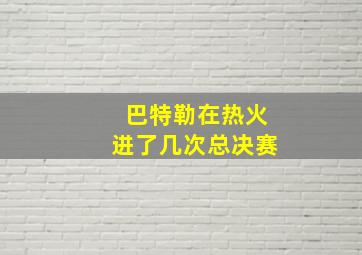 巴特勒在热火
进了几次总决赛